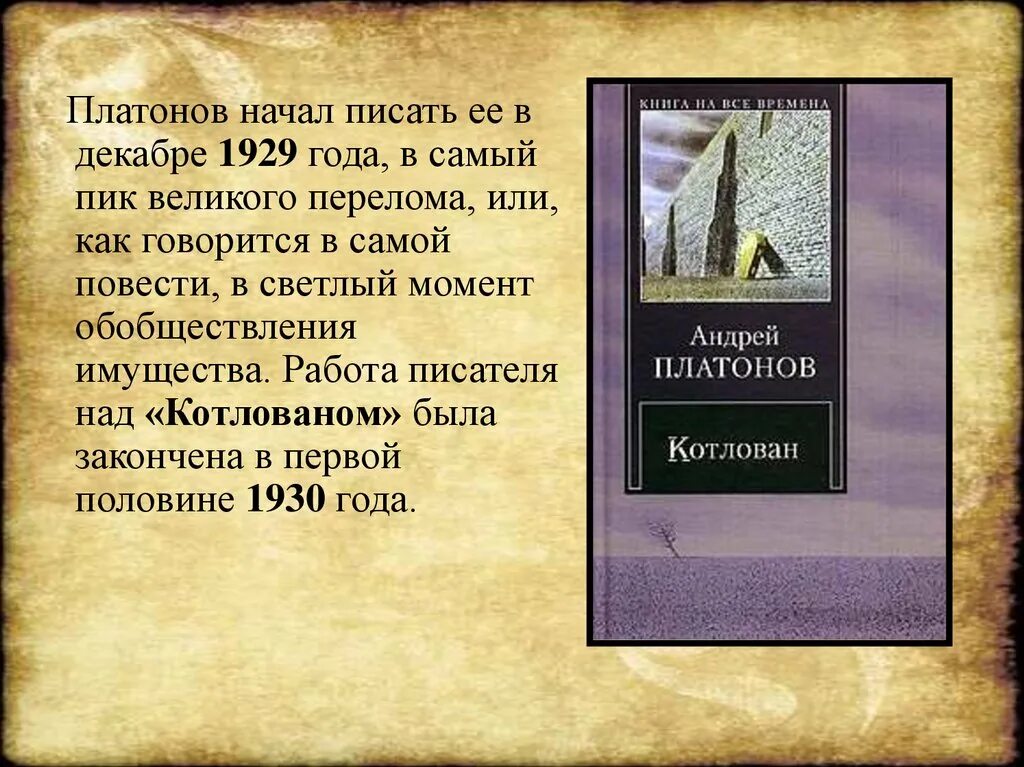 Платонов начал писать ее в декабре 1929 года, в самый пик великого перелома, или, как говорится в самой повести, в светлый момент обобществления имущества. Работа писателя над «Котлованом» была закончена в первой половине 1930 года.

КНИГА НА ВСЕ ВРЕМЕНА

Андрей
ПЛАТОНОВ

Котлован